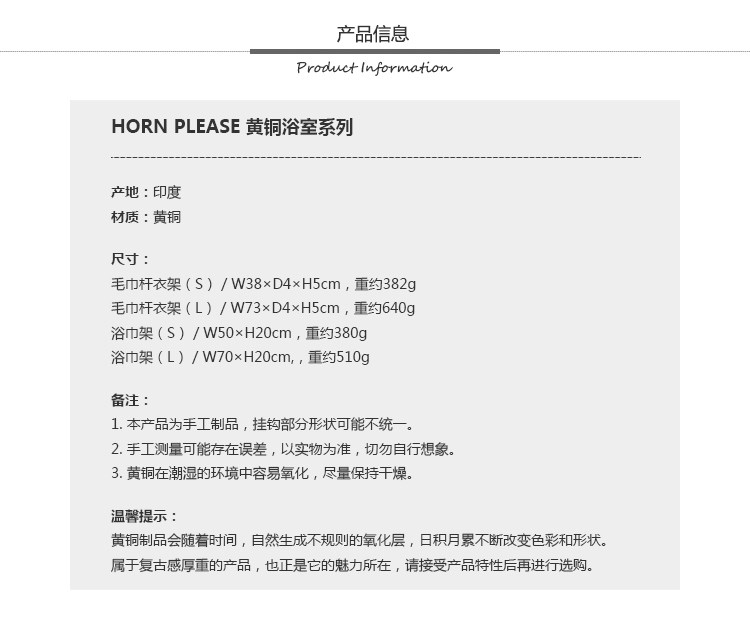 产品信息

Product Information

HORN PLEASE 黄铜浴室系列

产地：印度
材质：黄铜

尺寸：
毛巾杆衣架（S）/ W38×D4×H5cm，重约382g
毛巾杆衣架（L）/ W73×D4×H5cm，重约640g
浴巾架（S）/ W50×H20cm，重约380g
浴巾架（L）/ W70×H20cm,，重约510g

备注：
1. 本产品为手工制品，挂钩部分形状可能不统一。
2. 手工测量可能存在误差，以实物为准，切勿自行想象。
3. 黄铜在潮湿的环境中容易氧化，尽量保持干燥。

温馨提示：
黄铜制品会随着时间，自然生成不规则的氧化层，日积月累不断改变色彩和形状。
属于复古感厚重的产品，也正是它的魅力所在，请接受产品特性后再进行选购。